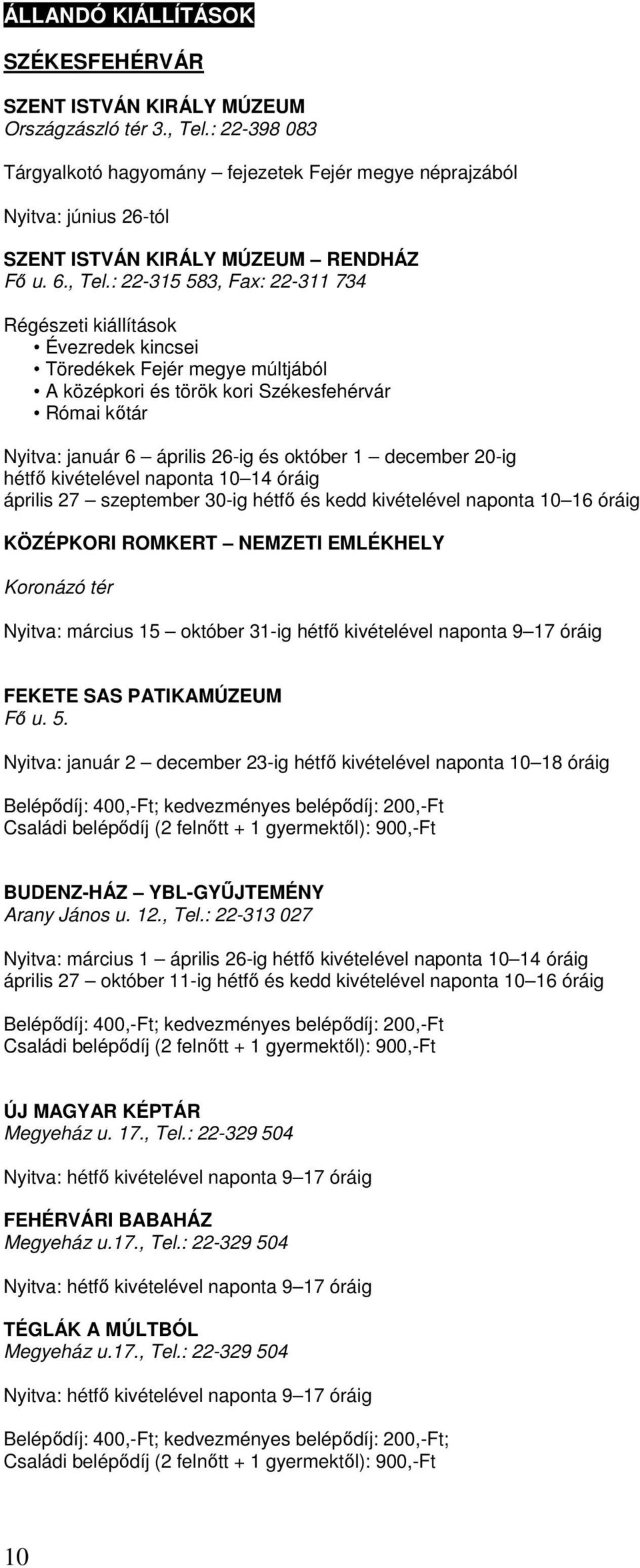 ÁLLANDÓ KIÁLLÍTÁSOK

SZÉKESFEHÉRVÁR

SZENT ISTVÁN KIRÁLY MÚZEUM
Országzászló tér 3., Tel.: 22-398 083

Tárgyalkotó hagyomány – fejezetek Fejér megye néprajzából

Nyitva: június 26-tól

SZENT ISTVÁN KIRÁLY MÚZEUM – RENDHÁZ
Fő u. 6., Tel.: 22-315 583, Fax: 22-311 734

Régészeti kiállítások
• Évezredek kincsei
• Töredékek Fejér megye múltjából
• A középkori és török kori Székesfehérvár
• Római kőtár

Nyitva: január 6 – április 26-ig és október 1 – december 20-ig hétfő kivételével naponta 10–14 óráig
április 27 – szeptember 30-ig hétfő és kedd kivételével naponta 10–16 óráig

KÖZÉPKORI ROMKERT – NEMZETI EMLÉKHELY

Koronázó tér

Nyitva: március 15 – október 31-ig hétfő kivételével naponta 9–17 óráig

FEKETE SAS PATIKAMÚZEUM
Fő u. 5.

Nyitva: január 2 – december 23-ig hétfő kivételével naponta 10–18 óráig

Belépődíj: 400,-Ft; kedvezményes belépődíj: 200,-Ft
Családi belépődíj (2 felnőtt + 1 gyermektől): 900,-Ft

BUDENZ-HÁZ – YBL-GYŰJTEMÉNY
Arany János u. 12., Tel.: 22-313 027

Nyitva: március 1 – április 26-ig hétfő kivételével naponta 10–14 óráig
április 27 – október 11-ig hétfő és kedd kivételével naponta 10–16 óráig

Belépődíj: 400,-Ft; kedvezményes belépődíj: 200,-Ft
Családi belépődíj (2 felnőtt + 1 gyermektől): 900,-Ft

ÚJ MAGYAR KÉPTÁR
Megyeház u. 17., Tel.: 22-329 504

Nyitva: hétfő kivételével naponta 9–17 óráig

FEHÉRVÁRI BABAHÁZ
Megyeház u.17., Tel.: 22-329 504

Nyitva: hétfő kivételével naponta 9–17 óráig

TÉGLÁK A MÚLTBÓL
Megyeház u.17., Tel.: 22-329 504

Nyitva: hétfő kivételével naponta 9–17 óráig

Belépődíj: 400,-Ft; kedvezményes belépődíj: 200,-Ft;
Családi belépődíj (2 felnőtt + 1 gyermektől): 900,-Ft

10